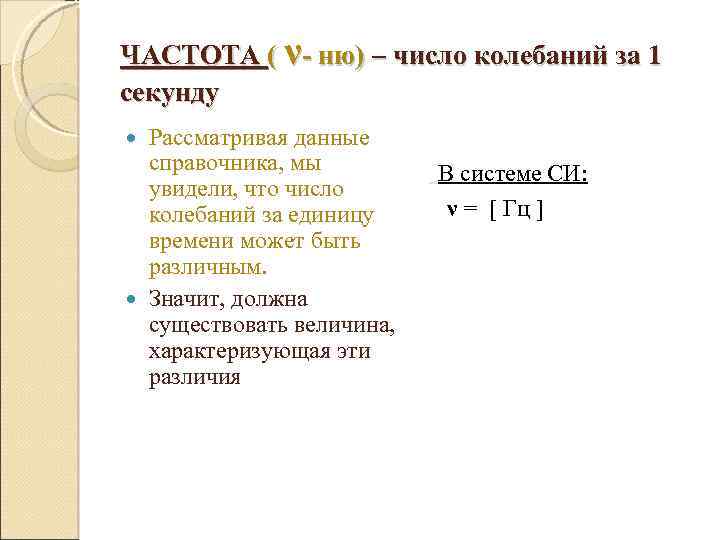 ЧАСТОТА ( ν- ню) – число колебаний за 1 секунду

• Рассматривая данные справочника, мы увидели, что число колебаний за единицу времени может быть различным.
• Значит, должна существовать величина, характеризующая эти различия

В системе СИ:
ν = [ Гц ]